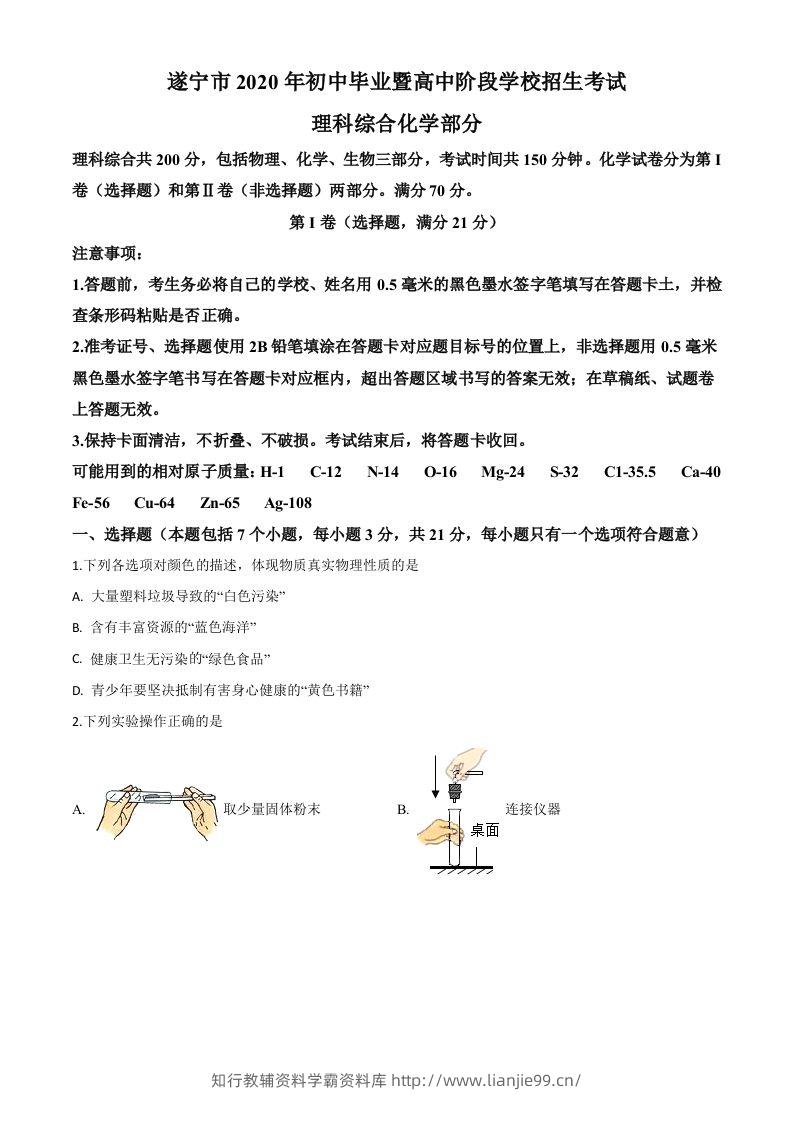 遂宁市2020年初中毕业暨高中阶段学校招生考试

理科综合化学部分

理科综合共200分，包括物理、化学、生物三部分，考试时间共150分钟。化学试卷分为第I卷（选择题）和第Ⅱ卷（非选择题）两部分。满分70分。

第I卷（选择题，满分21分）

注意事项：

1.答题前，考生务必将自己的学校、姓名用0.5毫米的黑色墨水签字笔填写在答题卡土，并检查条形码粘贴是否正确。

2.准考证号、选择题使用2B铅笔填涂在答题卡对应题目标号的位置上，非选择题用0.5毫米黑色墨水签字笔书写在答题卡对应框内，超出答题区域书写的答案无效；在草稿纸、试题卷上答题无效。

3.保持卡面清洁，不折叠、不破损。考试结束后，将答题卡收回。

可能用到的相对原子质量：H-1 C-12 N-14 O-16 Mg-24 S-32 C1-35.5 Ca-40 Fe-56 Cu-64 Zn-65 Ag-108

一、选择题（本题包括7个小题，每小题3分，共21分，每小题只有一个选项符合题意）

1.下列各选项对颜色的描述，体现物质真实物理性质的是

A. 大量塑料垃圾导致的“白色污染”

B. 含有丰富资源的“蓝色海洋”

C. 健康卫生无污染的“绿色食品”

D. 青少年要坚决抵制有害身心健康的“黄色书籍”

2.下列实验操作正确的是

A. 取少量固体粉末

B. 连接仪器

桌面

知行教辅资料学霸资料库 http://www.lianjie99.cn/